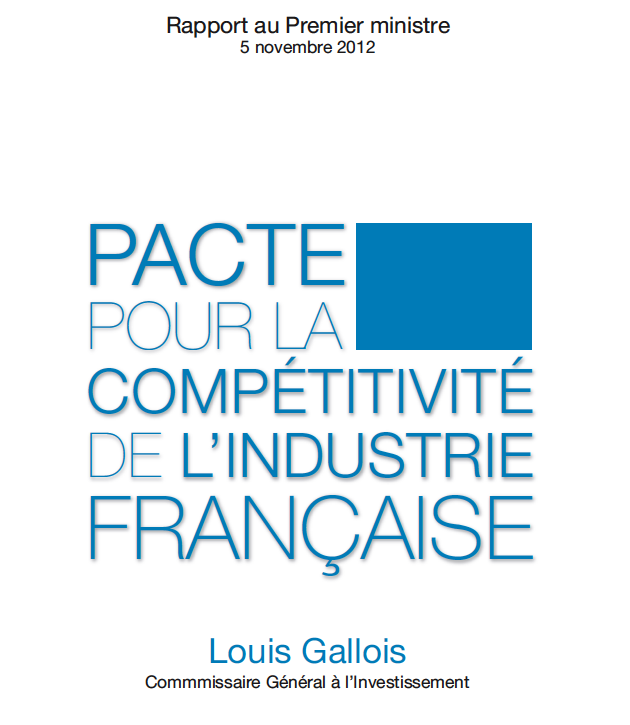 Rapport au Premier ministre
5 novembre 2012

PACTE
POUR LA
COMPÉTITIVITÉ
DE L'INDUSTRIE
FRANÇAISE

Louis Gallois
Commmissaire Général à l'Investissement